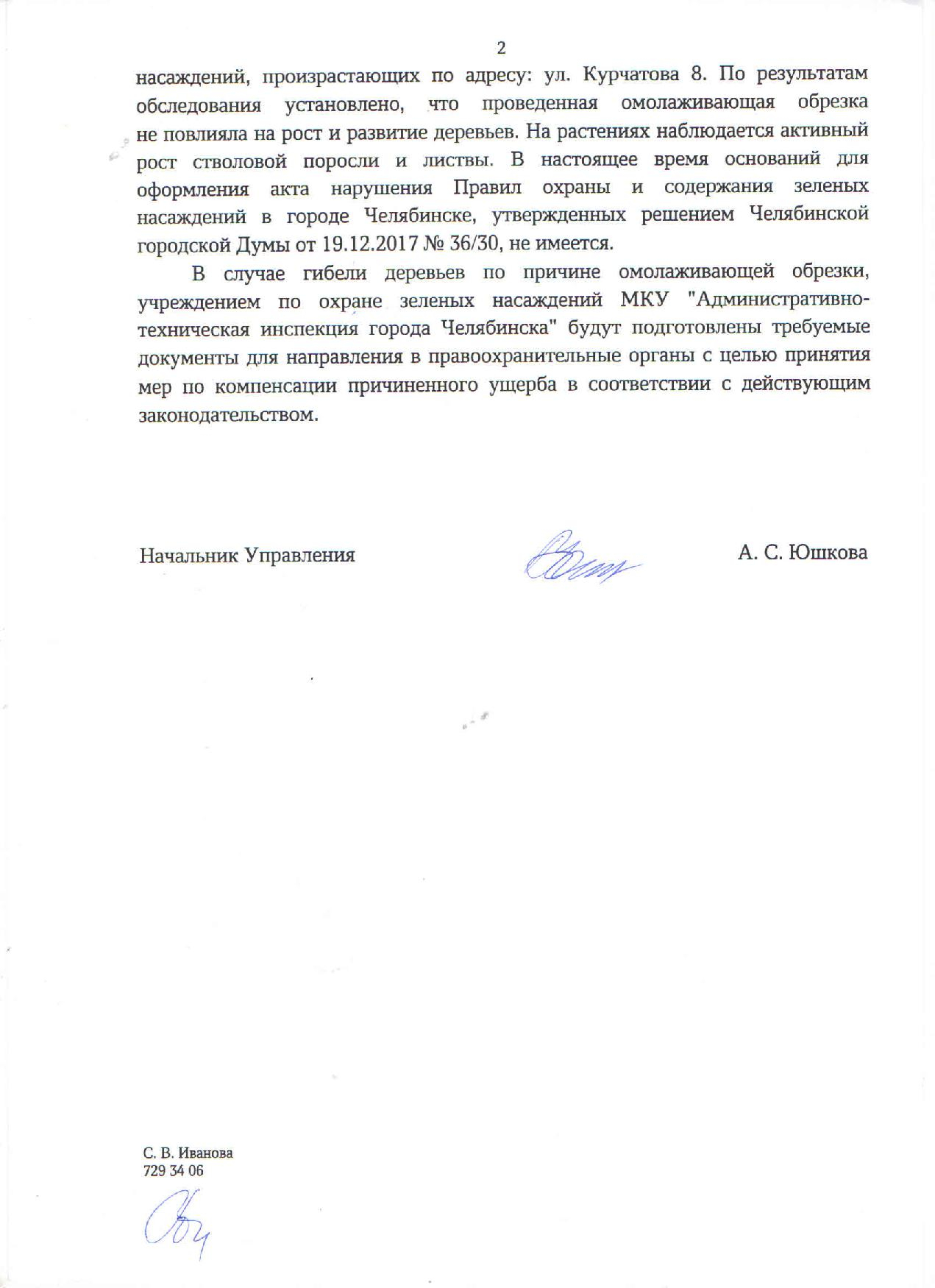 2

насаждений, произрастающих по адресу: ул. Курчатова 8. По результатам обследования установлено, что проведенная омолаживающая обрезка не повлияла на рост и развитие деревьев. На растениях наблюдается активный рост стволовой поросли и листвы. В настоящее время оснований для оформления акта нарушения Правил охраны и содержания зеленых насаждений в городе Челябинске, утвержденных решением Челябинской городской Думы от 19.12.2017 № 36/30, не имеется.

В случае гибели деревьев по причине омолаживающей обрезки, учреждением по охране зеленых насаждений МКУ "Административно-техническая инспекция города Челябинска" будут подготовлены требуемые документы для направления в правоохранительные органы с целью принятия мер по компенсации причиненного ущерба в соответствии с действующим законодательством.

Начальник Управления

А. С. Юшкова

С. В. Иванова
729 34 06